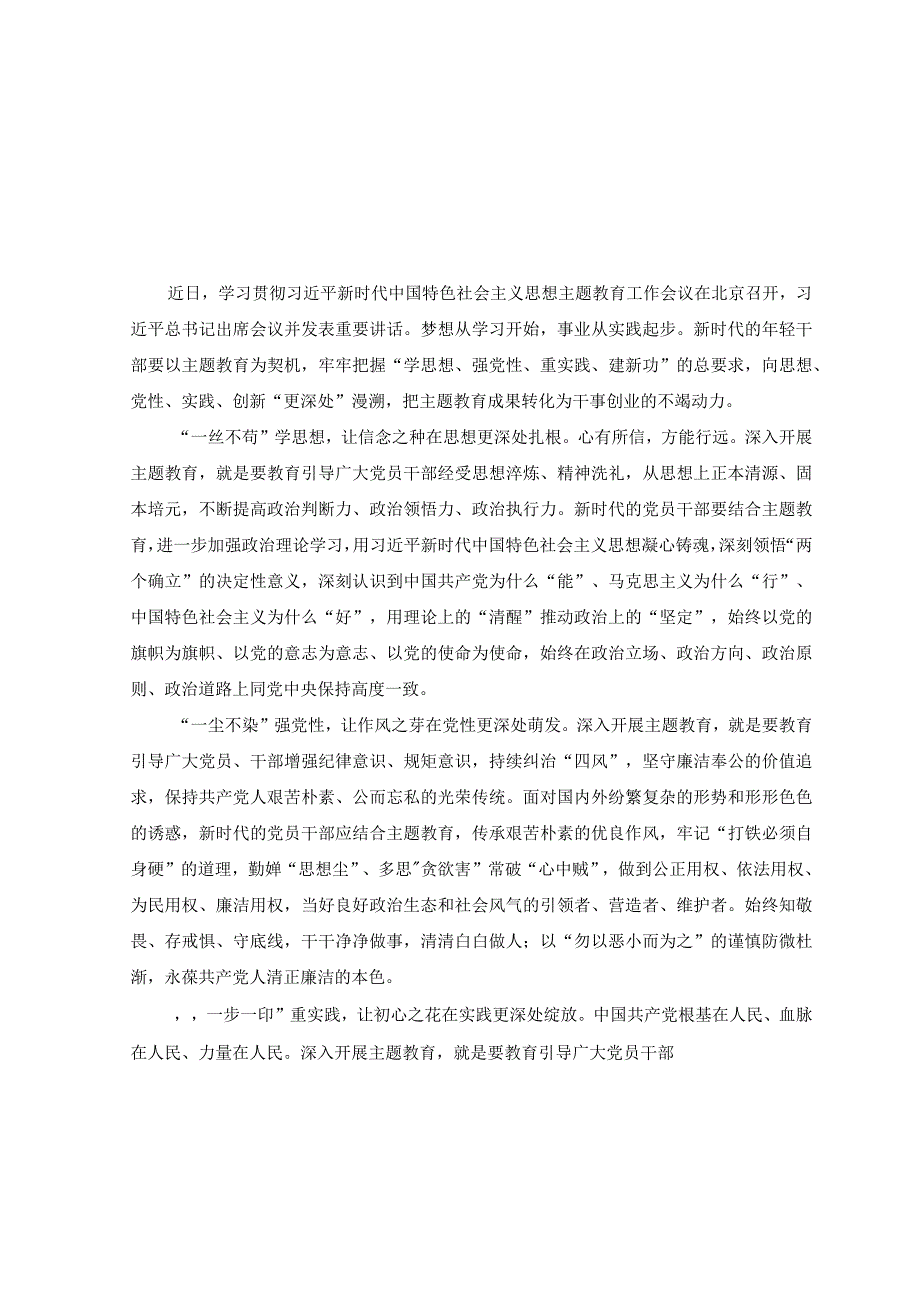 近日，学习贯彻习近平新时代中国特色社会主义思想主题教育工作会议在北京召开，习近平总书记出席会议并发表重要讲话。梦想从学习开始，事业从实践起步。新时代的年轻干部要以主题教育为契机，牢牢把握“学思想、强党性、重实践、建新功”的总要求，向思想、党性、实践、创新“更深处”漫溯，把主题教育成果转化为干事创业的不竭动力。

“一丝不苟”学思想，让信念之种在思想更深处扎根。心有所信，方能行远。深入开展主题教育，就是要教育引导广大党员干部经受思想淬炼、精神洗礼，从思想上正本清源、固本培元，不断提高政治判断力、政治领悟力、政治执行力。新时代的党员干部要结合主题教育，进一步加强政治理论学习，用习近平新时代中国特色社会主义思想凝心铸魂，深刻领悟“两个确立”的决定性意义，深刻认识到中国共产党为什么“能”、马克思主义为什么“行”、中国特色社会主义为什么“好”，用理论上的“清醒”推动政治上的“坚定”，始终以党的旗帜为旗帜、以党的意志为意志、以党的使命为使命，始终在政治立场、政治方向、政治原则、政治道路上同党中央保持高度一致。

“一尘不染”强党性，让作风之芽在党性更深处萌发。深入开展主题教育，就是要教育引导广大党员、干部增强纪律意识、规矩意识，持续纠治“四风”，坚守廉洁奉公的价值追求，保持共产党人艰苦朴素、公而忘私的光荣传统。面对国内外纷繁复杂的形势和形形色色的诱惑，新时代的党员干部应结合主题教育，传承艰苦朴素的优良作风，牢记“打铁必须自身硬”的道理，勤婵“思想尘”、多思"贪欲害”常破“心中贼”，做到公正用权、依法用权、为民用权、廉洁用权，当好良好政治生态和社会风气的引领者、营造者、维护者。始终知敬畏、存戒惧、守底线，干干净净做事，清清白白做人；以“勿以恶小而为之”的谨慎防微杜渐，永葆共产党人清正廉洁的本色。

，，一步一印”重实践，让初心之花在实践更深处绽放。中国共产党根基在人民、血脉在人民、力量在人民。深入开展主题教育，就是要教育引导广大党员干部